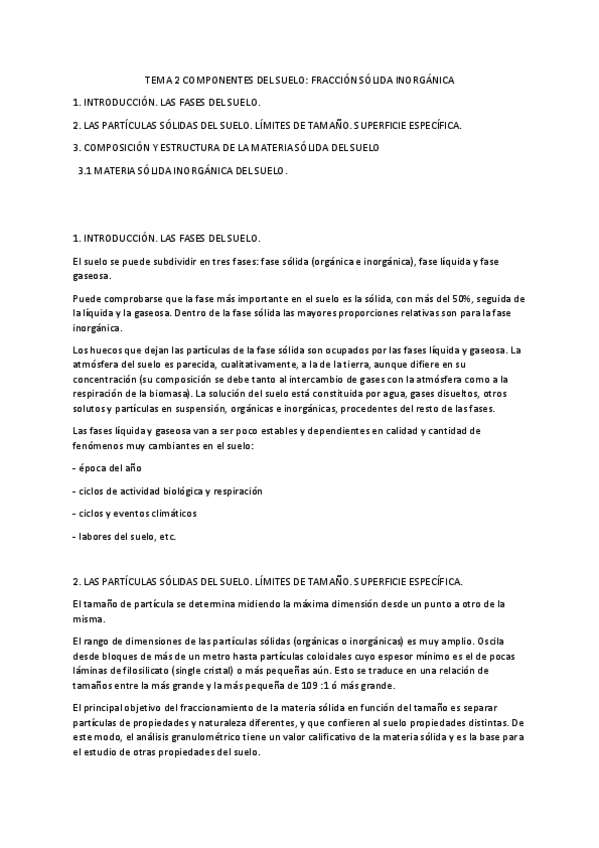 TEMA 2 COMPONENTES DEL SUELO: FRACCIÓN SÓLIDA INORGÁNICA

1. INTRODUCCIÓN. LAS FASES DEL SUELO.

2. LAS PARTÍCULAS SÓLIDAS DEL SUELO. LÍMITES DE TAMAÑO. SUPERFICIE ESPECÍFICA.

3. COMPOSICIÓN Y ESTRUCTURA DE LA MATERIA SÓLIDA DEL SUELO

3.1 MATERIA SÓLIDA INORGÁNICA DEL SUELO.

1. INTRODUCCIÓN. LAS FASES DEL SUELO.

El suelo se puede subdividir en tres fases: fase sólida (orgánica e inorgánica), fase líquida y fase gaseosa.

Puede comprobarse que la fase más importante en el suelo es la sólida, con más del 50%, seguida de la líquida y la gaseosa. Dentro de la fase sólida las mayores proporciones relativas son para la fase inorgánica.

Los huecos que dejan las partículas de la fase sólida son ocupados por las fases líquida y gaseosa. La atmósfera del suelo es parecida, cualitativamente, a la de la tierra, aunque difiere en su concentración (su composición se debe tanto al intercambio de gases con la atmósfera como a la respiración de la biomasa). La solución del suelo está constituida por agua, gases disueltos, otros solutos y partículas en suspensión, orgánicas e inorgánicas, procedentes del resto de las fases.

Las fases líquida y gaseosa van a ser poco estables y dependientes en calidad y cantidad de fenómenos muy cambiantes en el suelo:

- época del año

- ciclos de actividad biológica y respiración

- ciclos y eventos climáticos

- labores del suelo, etc.

2. LAS PARTÍCULAS SÓLIDAS DEL SUELO. LÍMITES DE TAMAÑO. SUPERFICIE ESPECÍFICA.

El tamaño de partícula se determina midiendo la máxima dimensión desde un punto a otro de la misma.

El rango de dimensiones de las partículas sólidas (orgánicas o inorgánicas) es muy amplio. Oscila desde bloques de más de un metro hasta partículas coloidales cuyo espesor mínimo es el de pocas láminas de filosilicato (single cristal) o más pequeñas aún. Esto se traduce en una relación de tamaños entre la más grande y la más pequeña de 109 :1 ó más grande.

El principal objetivo del fraccionamiento de la materia sólida en función del tamaño es separar partículas de propiedades y naturaleza diferentes, y que confieren al suelo propiedades distintas. De este modo, el análisis granulométrico tiene un valor calificativo de la materia sólida y es la base para el estudio de otras propiedades del suelo.